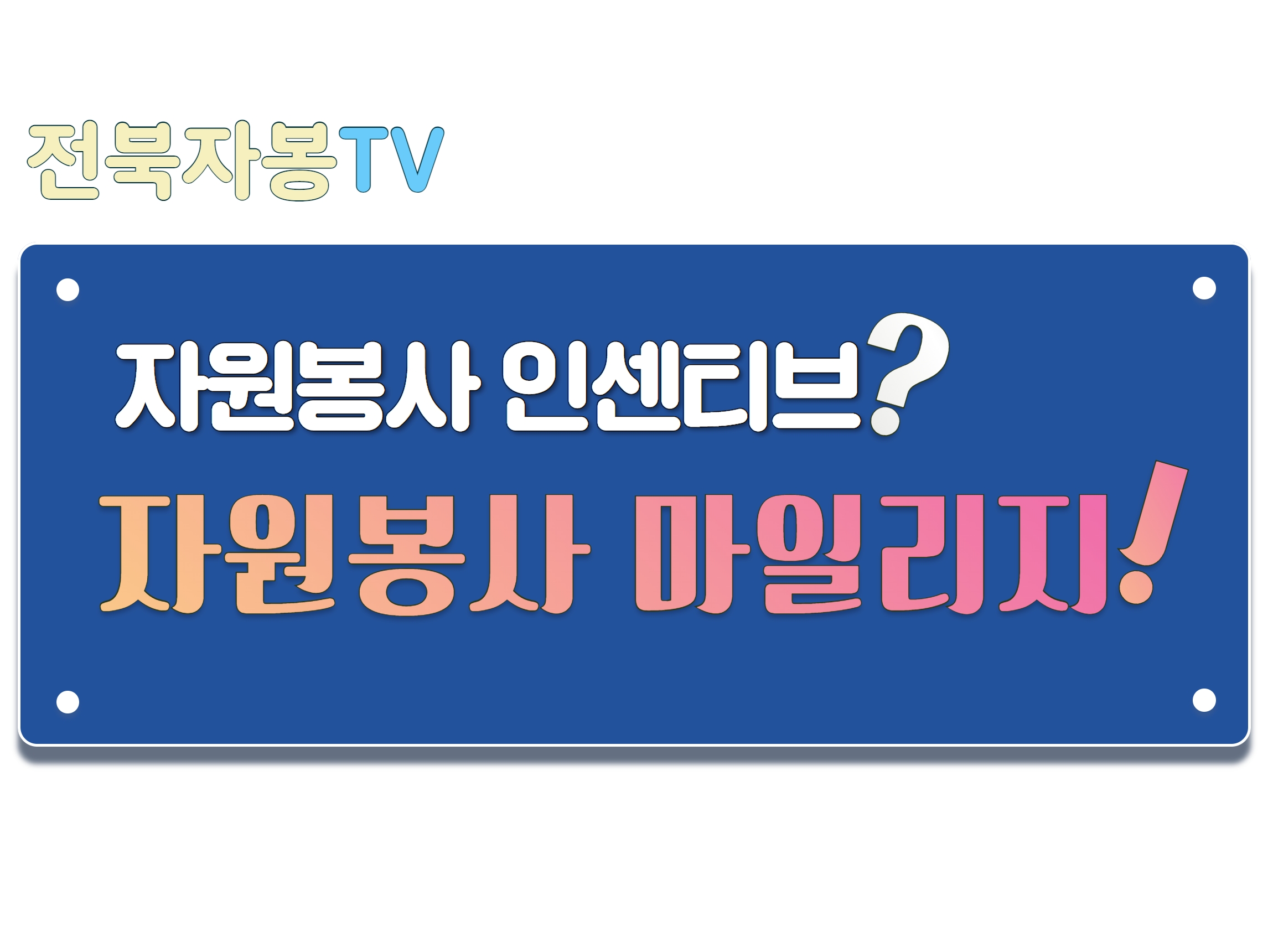 전북자봉TV

자원봉사 인센티브?

자원봉사 마일리지!